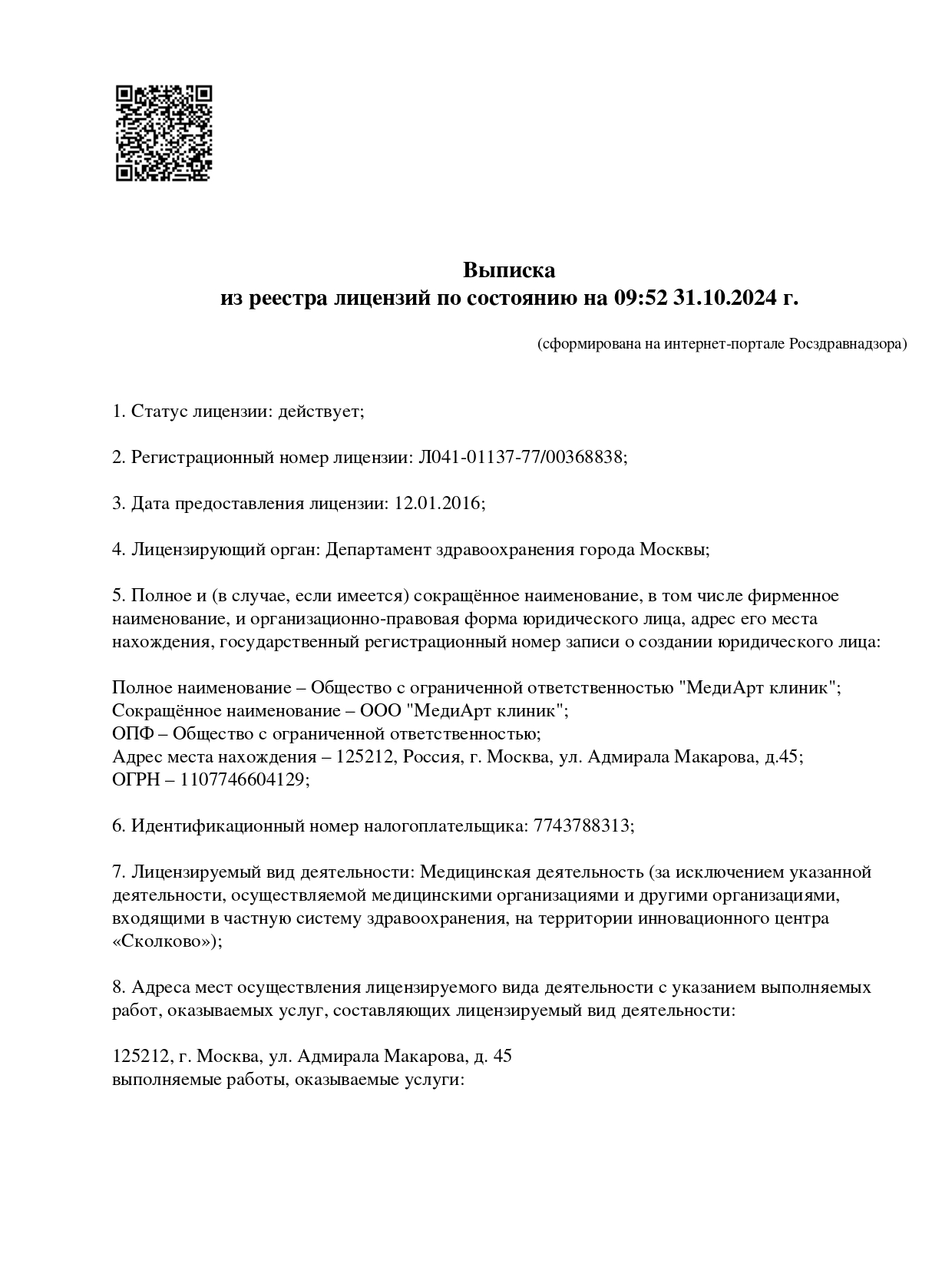 Выписка
из реестра лицензий по состоянию на 09:52 31.10.2024 г.

(сформирована на интернет-портале Росздравнадзора)

1. Статус лицензии: действует;

2. Регистрационный номер лицензии: Л041-01137-77/00368838;

3. Дата предоставления лицензии: 12.01.2016;

4. Лицензирующий орган: Департамент здравоохранения города Москвы;

5. Полное и (в случае, если имеется) сокращённое наименование, в том числе фирменное наименование, и организационно-правовая форма юридического лица, адрес его места нахождения, государственный регистрационный номер записи о создании юридического лица:

Полное наименование – Общество с ограниченной ответственностью "МедиАрт клиник";
Сокращённое наименование – ООО "МедиАрт клиник";
ОПФ – Общество с ограниченной ответственностью;
Адрес места нахождения – 125212, Россия, г. Москва, ул. Адмирала Макарова, д.45;
ОГРН – 1107746604129;

6. Идентификационный номер налогоплательщика: 7743788313;

7. Лицензируемый вид деятельности: Медицинская деятельность (за исключением указанной деятельности, осуществляемой медицинскими организациями и другими организациями, входящими в частную систему здравоохранения, на территории инновационного центра «Сколково»);

8. Адреса мест осуществления лицензируемого вида деятельности с указанием выполняемых работ, оказываемых услуг, составляющих лицензируемый вид деятельности:

125212, г. Москва, ул. Адмирала Макарова, д. 45
выполняемые работы, оказываемые услуги: